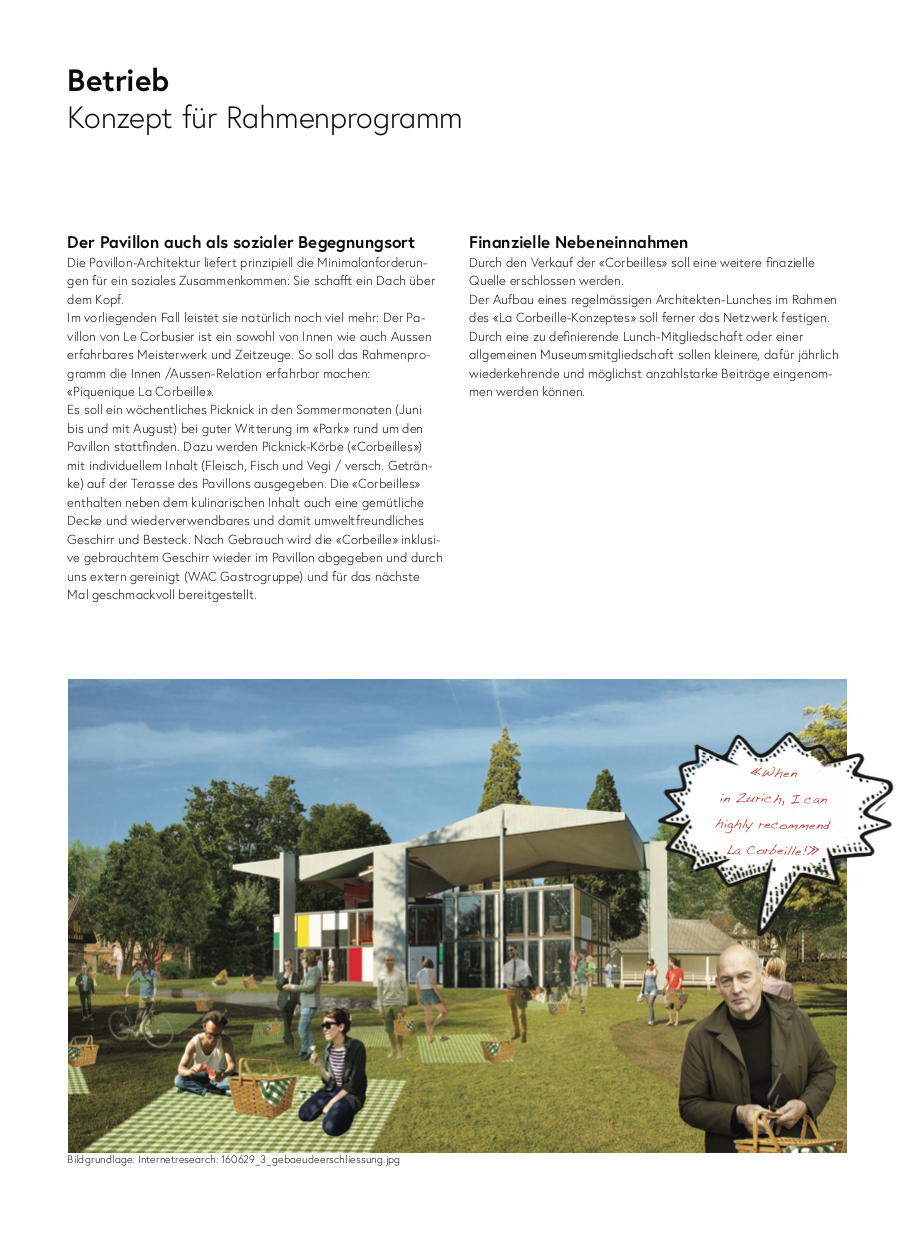 **Betrieb**
Konzept für Rahmenprogramm

**Der Pavillon auch als sozialer Begegnungsort**
Die Pavillon-Architektur liefert prinzipiell die Minimalanforderungen für ein soziales Zusammenkommen: Sie schafft ein Dach über dem Kopf.
Im vorliegenden Fall leistet sie natürlich noch viel mehr: Der Pavillon von Le Corbusier ist ein sowohl von Innen wie auch Aussen erfahrbares Meisterwerk und Zeitzeuge. So soll das Rahmenprogramm die Innen /Aussen-Relation erfahrbar machen: «Piquenique La Corbeille».
Es soll ein wöchentliches Picknick in den Sommermonaten (Juni bis und mit August) bei guter Witterung im «Park» rund um den Pavillon stattfinden. Dazu werden Picknick-Körbe («Corbeilles») mit individuellem Inhalt (Fleisch, Fisch und Vegi / versch. Getränke) auf der Terasse des Pavillons ausgegeben. Die «Corbeilles» enthalten neben dem kulinarischen Inhalt auch eine gemütliche Decke und wiederverwendbares und damit umweltfreundliches Geschirr und Besteck. Nach Gebrauch wird die «Corbeille» inklusive gebrauchtem Geschirr wieder im Pavillon abgegeben und durch uns extern gereinigt (WAC Gastrogruppe) und für das nächste Mal geschmackvoll bereitgestellt.

**Finanzielle Nebeneinnahmen**
Durch den Verkauf der «Corbeilles» soll eine weitere finazielle Quelle erschlossen werden.
Der Aufbau eines regelmässigen Architekten-Lunches im Rahmen des «La Corbeille-Konzeptes» soll ferner das Netzwerk festigen. Durch eine zu definierende Lunch-Mitgliedschaft oder einer allgemeinen Museumsmitgliedschaft sollen kleinere, dafür jährlich wiederkehrende und möglichst anzahlstarke Beiträge eingenommen werden können.

«When in Zurich, I can highly recommend La Corbeille!»

Bildgrundlage: Internetresearch: 160629_3_gebaeudeerschliessung.jpg